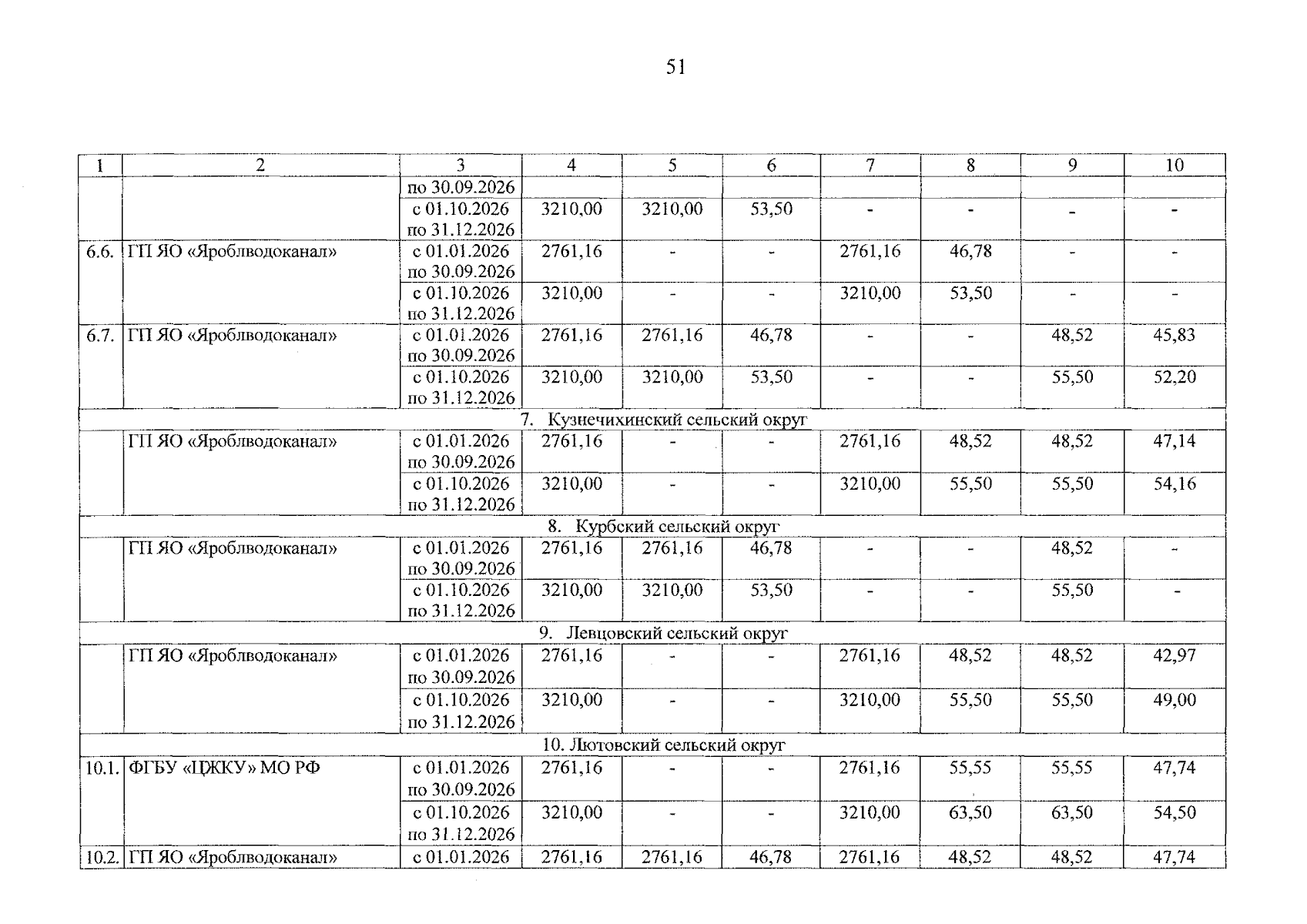 51

| 1 | 2 | 3 | 4 | 5 | 6 | 7 | 8 | 9 | 10 |
|---|---|---|---|---|---|---|---|---|---|
| | | по 30.09.2026 | | | | | | | |
| | | с 01.10.2026 по 31.12.2026 | 3210,00 | 3210,00 | 53,50 | - | - | - | - |
| 6.6. | ГП ЯО «Яроблводоканал» | с 01.01.2026 по 30.09.2026 | 2761,16 | - | - | 2761,16 | 46,78 | - | - |
| | | с 01.10.2026 по 31.12.2026 | 3210,00 | - | - | 3210,00 | 53,50 | - | - |
| 6.7. | ГП ЯО «Яроблводоканал» | с 01.01.2026 по 30.09.2026 | 2761,16 | 2761,16 | 46,78 | - | - | 48,52 | 45,83 |
| | | с 01.10.2026 по 31.12.2026 | 3210,00 | 3210,00 | 53,50 | - | - | 55,50 | 52,20 |
| 7. Кузнечихинский сельский округ | | | | | | | | | |
| | ГП ЯО «Яроблводоканал» | с 01.01.2026 по 30.09.2026 | 2761,16 | - | - | 2761,16 | 48,52 | 48,52 | 47,14 |
| | | с 01.10.2026 по 31.12.2026 | 3210,00 | - | - | 3210,00 | 55,50 | 55,50 | 54,16 |
| 8. Курбский сельский округ | | | | | | | | | |
| | ГП ЯО «Яроблводоканал» | с 01.01.2026 по 30.09.2026 | 2761,16 | 2761,16 | 46,78 | - | - | 48,52 | - |
| | | с 01.10.2026 по 31.12.2026 | 3210,00 | 3210,00 | 53,50 | - | - | 55,50 | - |
| 9. Левцовский сельский округ | | | | | | | | | |
| | ГП ЯО «Яроблводоканал» | с 01.01.2026 по 30.09.2026 | 2761,16 | - | - | 2761,16 | 48,52 | 48,52 | 42,97 |
| | | с 01.10.2026 по 31.12.2026 | 3210,00 | - | - | 3210,00 | 55,50 | 55,50 | 49,00 |
| 10. Лютовский сельский округ | | | | | | | | | |
| 10.1. | ФГБУ «ЦЖКУ» МО РФ | с 01.01.2026 по 30.09.2026 | 2761,16 | - | - | 2761,16 | 55,55 | 55,55 | 47,74 |
| | | с 01.10.2026 по 31.12.2026 | 3210,00 | - | - | 3210,00 | 63,50 | 63,50 | 54,50 |
| 10.2. | ГП ЯО «Яроблводоканал» | с 01.01.2026 | 2761,16 | 2761,16 | 46,78 | 2761,16 | 48,52 | 48,52 | 47,74 |